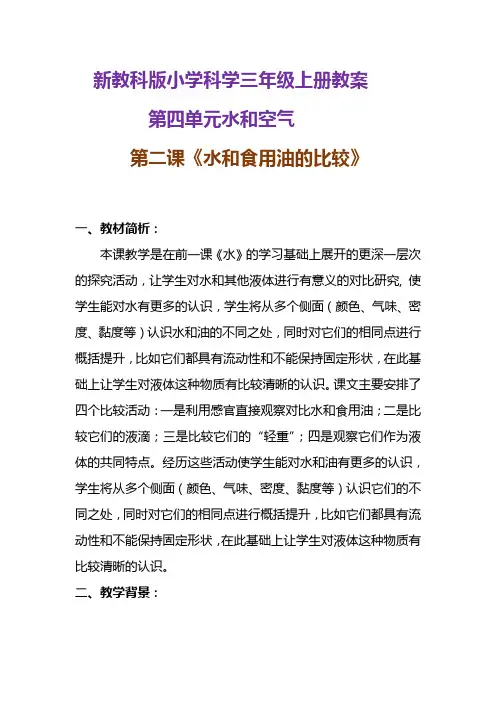 新教科版小学科学三年级上册教案

第四单元水和空气

第二课《水和食用油的比较》

一、教材简析：

本课教学是在前一课《水》的学习基础上展开的更深一层次的探究活动，让学生对水和其他液体进行有意义的对比研究，使学生能对水有更多的认识，学生将从多个侧面（颜色、气味、密度、黏度等）认识水和油的不同之处，同时对它们的相同点进行概括提升，比如它们都具有流动性和不能保持固定形状，在此基础上让学生对液体这种物质有比较清晰的认识。课文主要安排了四个比较活动：一是利用感官直接观察对比水和食用油；二是比较它们的液滴；三是比较它们的“轻重”；四是观察它们作为液体的共同特点。经历这些活动使学生能对水和油有更多的认识，学生将从多个侧面（颜色、气味、密度、黏度等）认识它们的不同之处，同时对它们的相同点进行概括提升，比如它们都具有流动性和不能保持固定形状，在此基础上让学生对液体这种物质有比较清晰的认识。

二、教学背景：